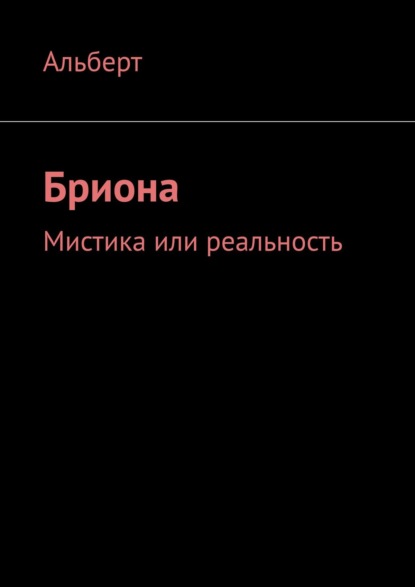 Альберт

Бриона

Мистика или реальность